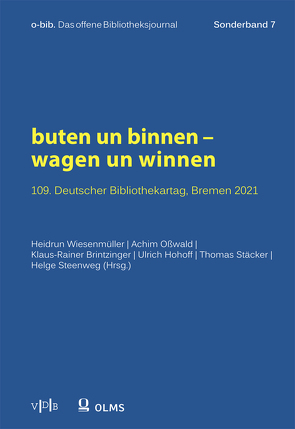 o-bib. Das offene Bibliotheksjournal Sonderband 7

buten un binnen – wagen un winnen

109. Deutscher Bibliothekartag, Bremen 2021

Heidrun Wiesenmüller | Achim Oßwald | Klaus-Rainer Brintzinger | Ulrich Hohoff | Thomas Stäcker | Helge Steenweg (Hrsg.)

V|D|B OLMS